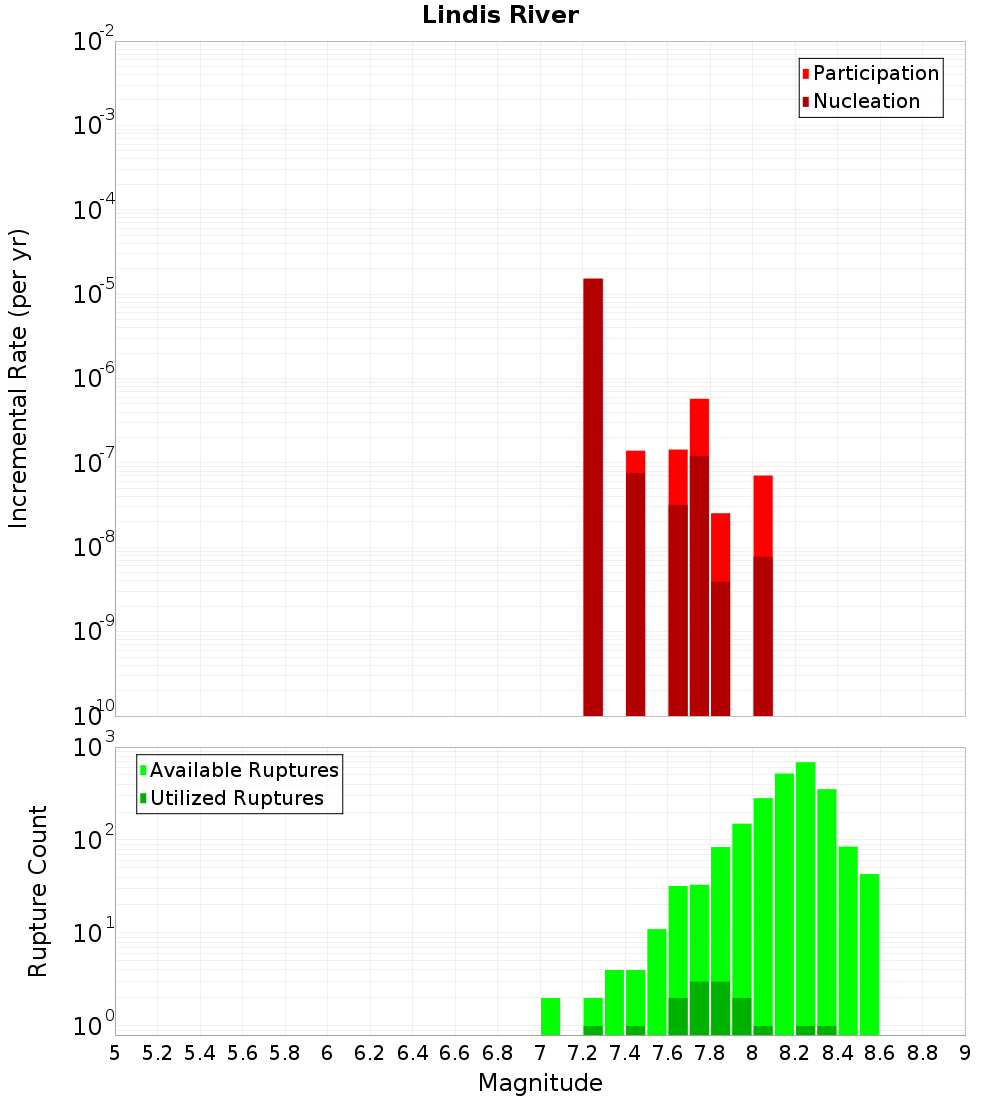 Lindis River

Participation
Nucleation

Incremental Rate (per yr)

$10^{-2}$
$10^{-3}$
$10^{-4}$
$10^{-5}$
$10^{-6}$
$10^{-7}$
$10^{-8}$
$10^{-9}$
$10^{-10}$

Available Ruptures
Utilized Ruptures

Rupture Count

$10^{3}$
$10^{2}$
$10^{1}$
$10^{0}$

5 5.2 5.4 5.6 5.8 6 6.2 6.4 6.6 6.8 7 7.2 7.4 7.6 7.8 8 8.2 8.4 8.6 8.8 9

Magnitude